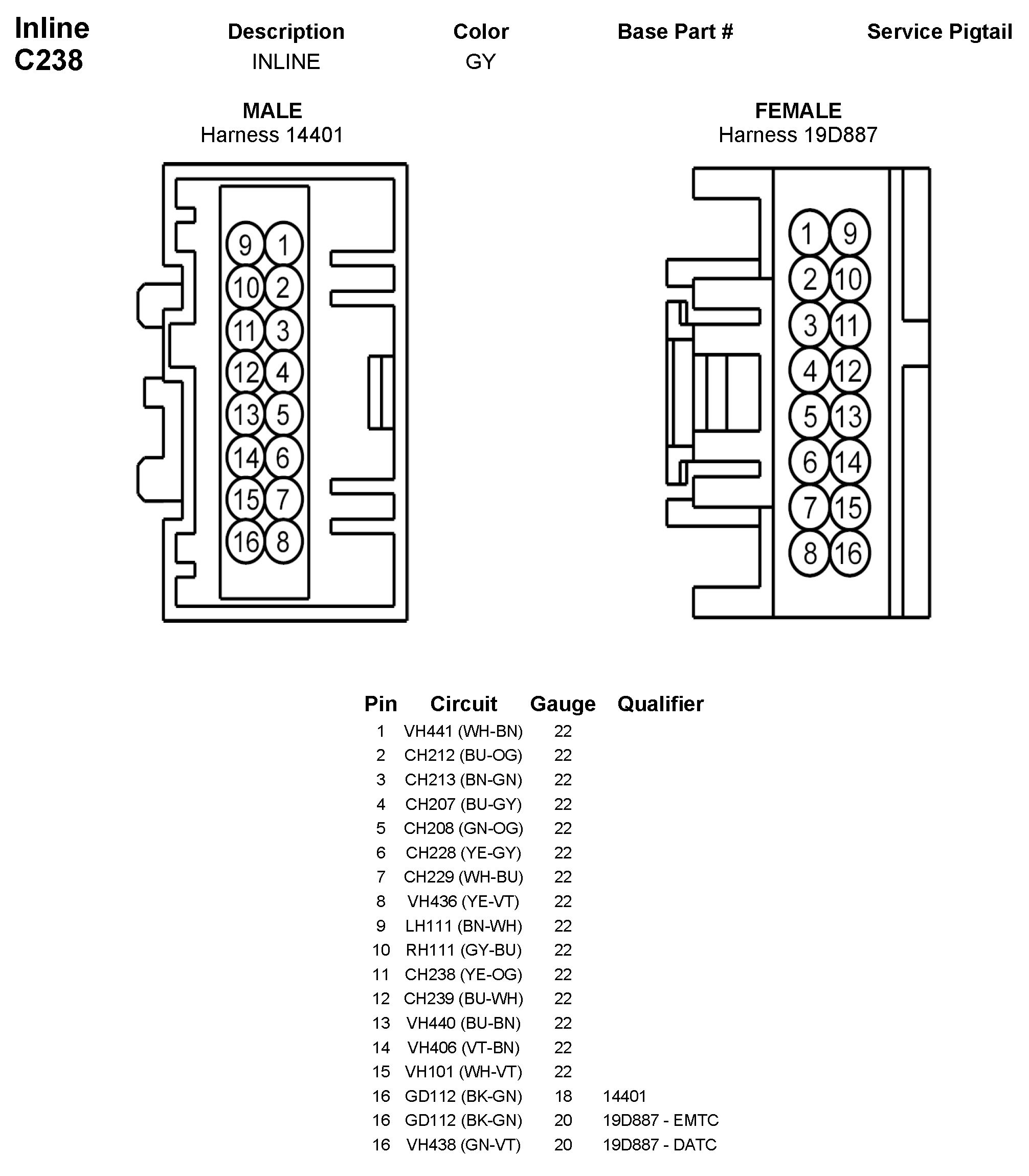 Inline C238

| Description | Color | Base Part # | Service Pigtail |
|---|---|---|---|
| INLINE | GY | | |

MALE
Harness 14401

9 1
10 2
11 3
12 4
13 5
14 6
15 7
16 8

FEMALE
Harness 19D887

1 9
2 10
3 11
4 12
5 13
6 14
7 15
8 16

| Pin | Circuit | Gauge | Qualifier |
|---|---|---|---|
| 1 | VH441 (WH-BN) | 22 | |
| 2 | CH212 (BU-OG) | 22 | |
| 3 | CH213 (BN-GN) | 22 | |
| 4 | CH207 (BU-GY) | 22 | |
| 5 | CH208 (GN-OG) | 22 | |
| 6 | CH228 (YE-GY) | 22 | |
| 7 | CH229 (WH-BU) | 22 | |
| 8 | VH436 (YE-VT) | 22 | |
| 9 | LH111 (BN-WH) | 22 | |
| 10 | RH111 (GY-BU) | 22 | |
| 11 | CH238 (YE-OG) | 22 | |
| 12 | CH239 (BU-WH) | 22 | |
| 13 | VH440 (BU-BN) | 22 | |
| 14 | VH406 (VT-BN) | 22 | |
| 15 | VH101 (WH-VT) | 22 | |
| 16 | GD112 (BK-GN) | 18 | 14401 |
| 16 | GD112 (BK-GN) | 20 | 19D887 - EMTC |
| 16 | VH438 (GN-VT) | 20 | 19D887 - DATC |